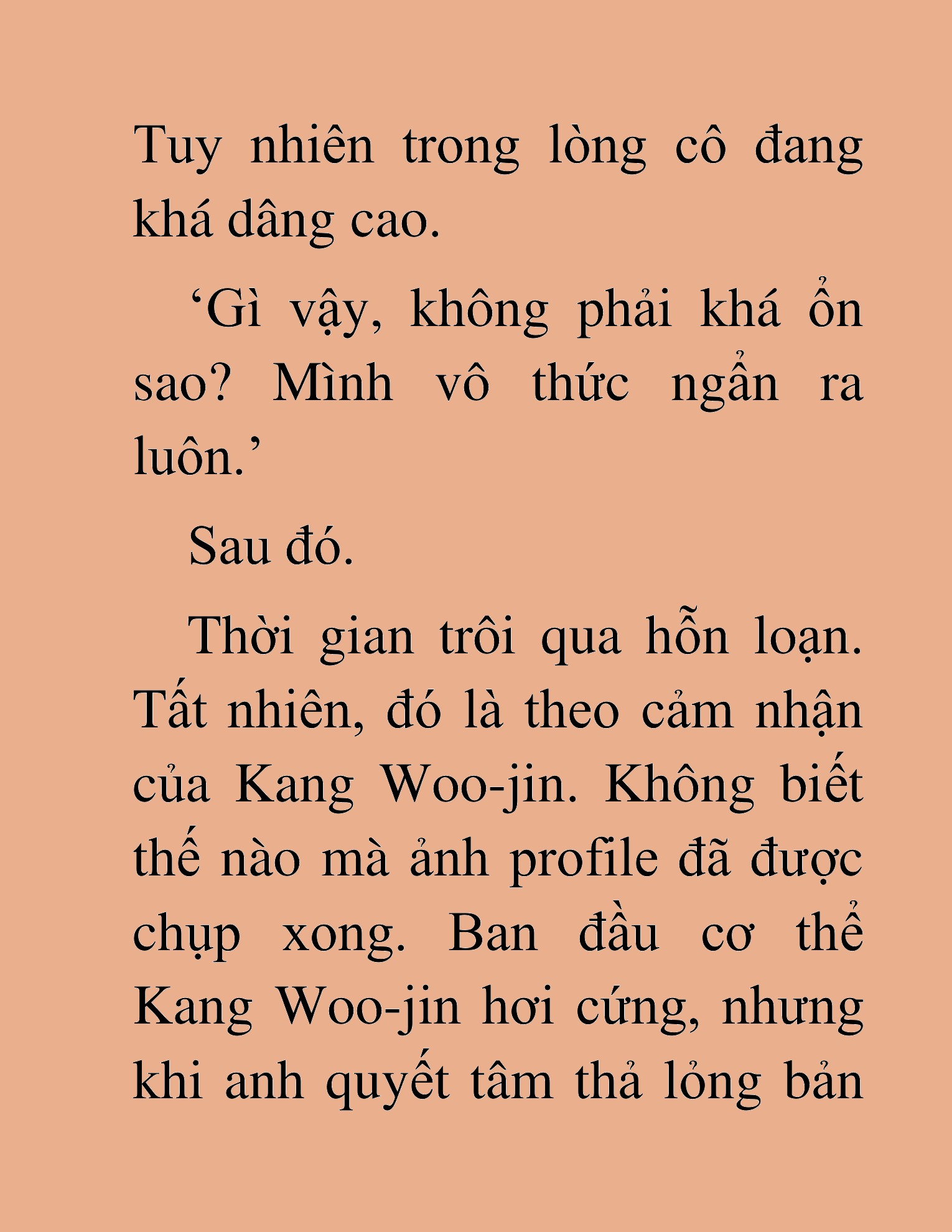 Tuy nhiên trong lòng cô đang khá dâng cao.

‘Gì vậy, không phải khá ổn sao? Mình vô thức ngẩn ra luôn.’

Sau đó.

Thời gian trôi qua hỗn loạn. Tất nhiên, đó là theo cảm nhận của Kang Woo-jin. Không biết thế nào mà ảnh profile đã được chụp xong. Ban đầu cơ thể Kang Woo-jin hơi cứng, nhưng khi anh quyết tâm thả lỏng bản